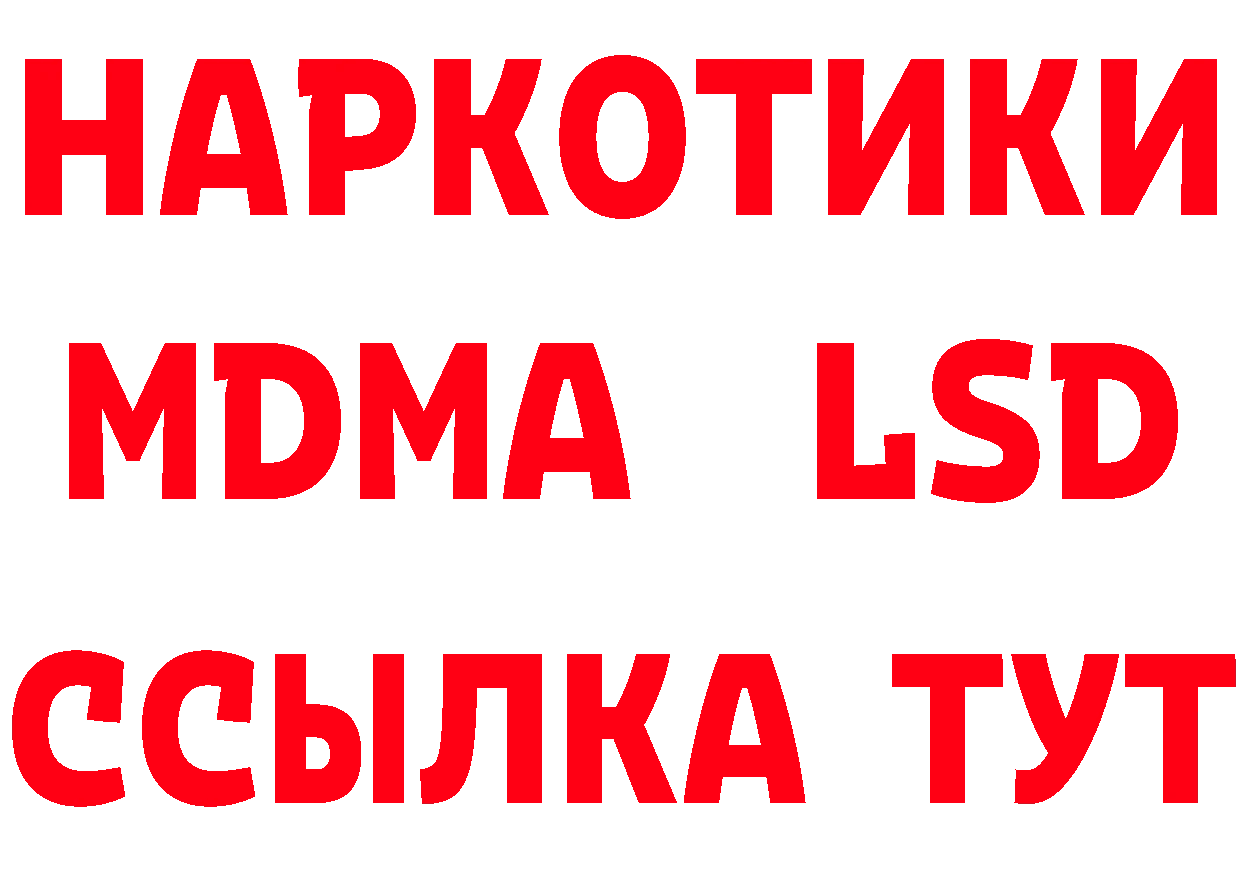 НАРКОТИКИ
MDMA LSD
ССЫЛКА ТУТ